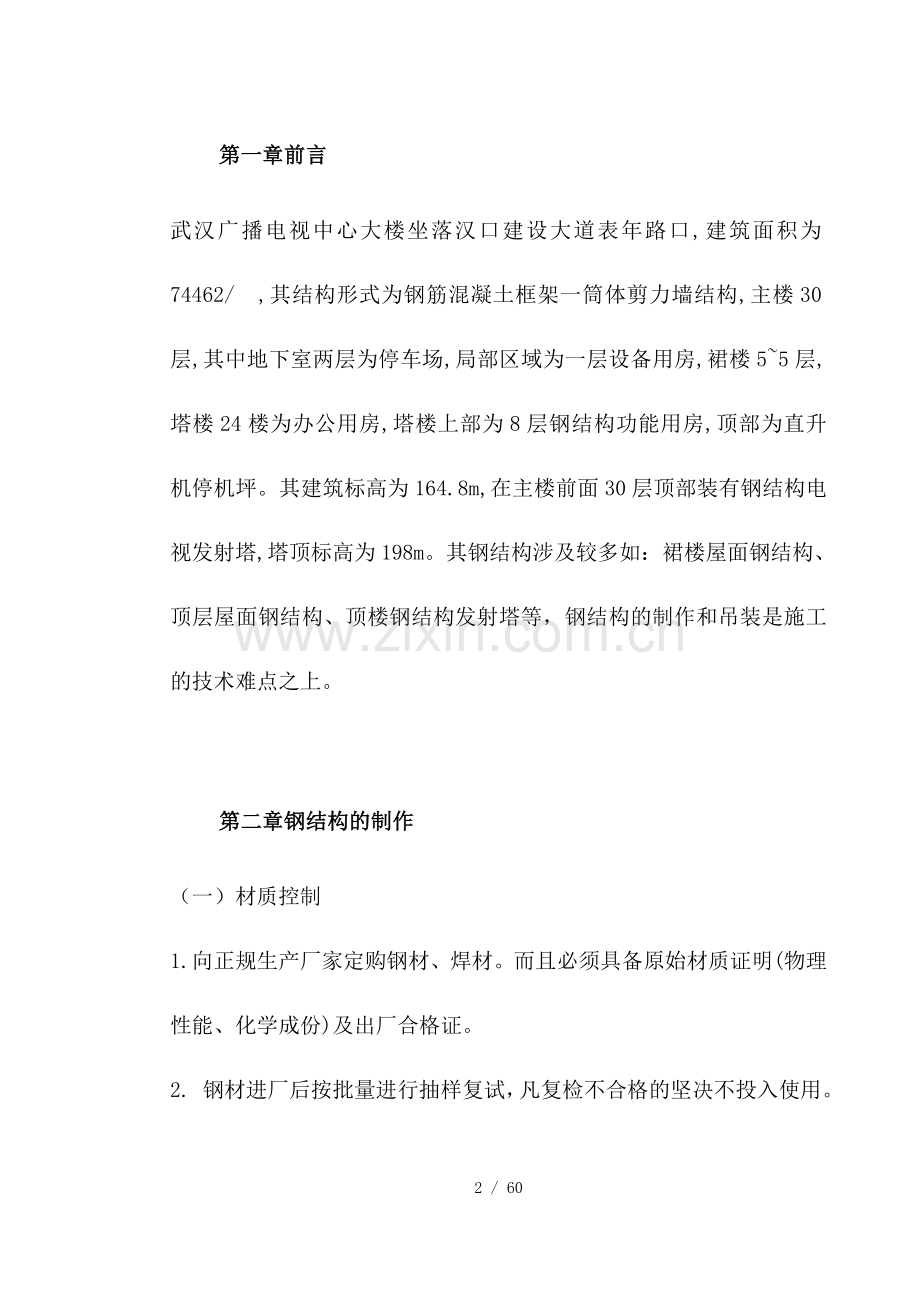 第一章前言

武汉广播电视中心大楼坐落汉口建设大道表年路口,建筑面积为74462/ ,其结构形式为钢筋混凝土框架一筒体剪力墙结构,主楼30层,其中地下室两层为停车场,局部区域为一层设备用房,裙楼5~5层,塔楼24楼为办公用房,塔楼上部为8层钢结构功能用房,顶部为直升机停机坪。其建筑标高为164.8m,在主楼前面30层顶部装有钢结构电视发射塔,塔顶标高为198m。其钢结构涉及较多如：裙楼屋面钢结构、顶层屋面钢结构、顶楼钢结构发射塔等，钢结构的制作和吊装是施工的技术难点之上。

www.zixin.com.cn

第二章钢结构的制作

（一）材质控制

1.向正规生产厂家定购钢材、焊材。而且必须具备原始材质证明(物理性能、化学成份)及出厂合格证。

2. 钢材进厂后按批量进行抽样复试,凡复检不合格的坚决不投入使用。

2 / 60